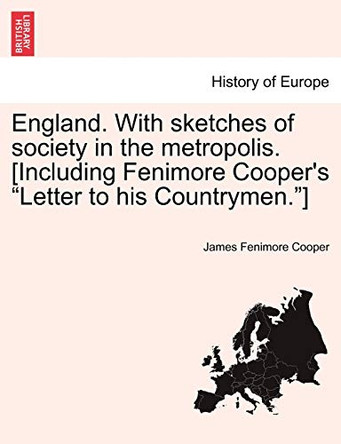 BRITISH LIBRARY

History of Europe

England. With sketches of society in the metropolis. [Including Fenimore Cooper's “Letter to his Countrymen.”]

James Fenimore Cooper